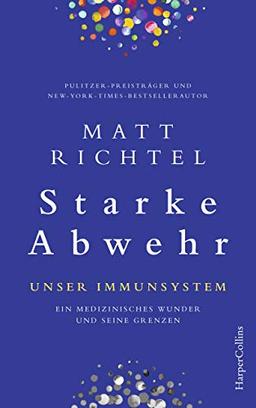 PULITZER-PREISTRÄGER UND NEW-YORK-TIMES-BESTSELLERAUTOR

MATT RICHTEL

Starke Abwehr

UNSER IMMUNSYSTEM

EIN MEDIZINISCHES WUNDER UND SEINE GRENZEN

HarperCollins